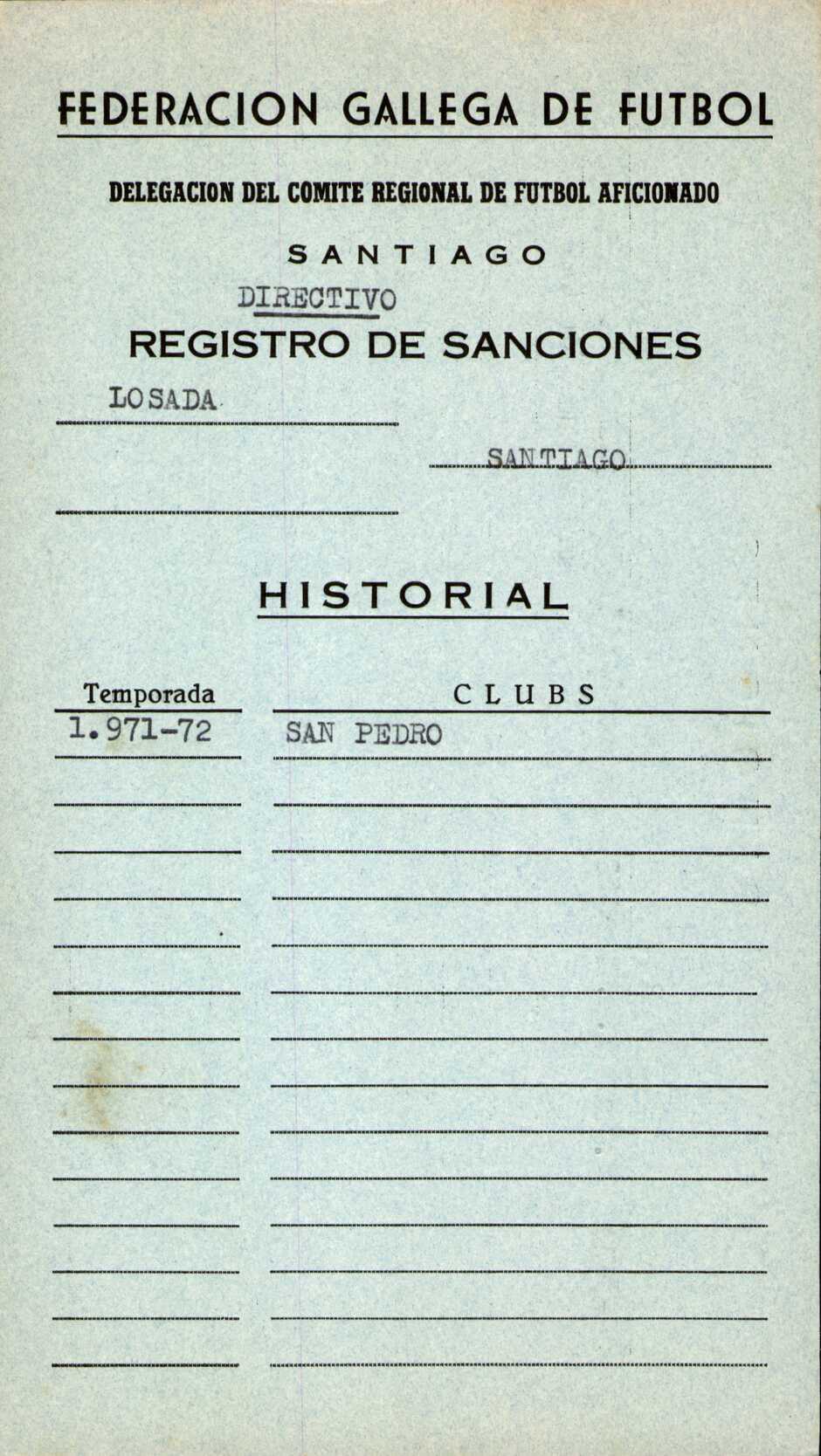 FEDERACION GALLEGA DE FUTBOL

DELEGACION DEL COMITE REGIONAL DE FUTBOL AFICIONADO

SANTIAGO

DIRECTIVO

REGISTRO DE SANCIONES

LOSADA

SANTIAGO

HISTORIAL

| Temporada | CLUBS |
|---|---|
| 1.971-72 | SAN PEDRO |